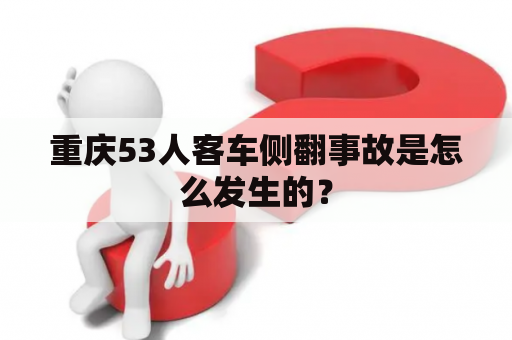 重庆53人客车侧翻事故是怎么发生的？